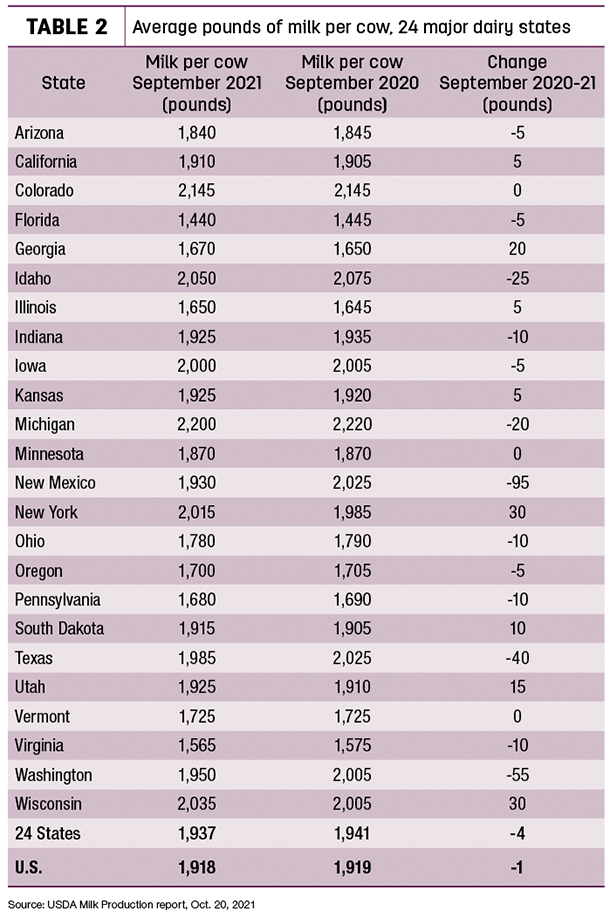 TABLE 2 Average pounds of milk per cow, 24 major dairy states

| State | Milk per cow September 2021 (pounds) | Milk per cow September 2020 (pounds) | Change September 2020-21 (pounds) |
|---|---|---|---|
| Arizona | 1,840 | 1,845 | -5 |
| California | 1,910 | 1,905 | 5 |
| Colorado | 2,145 | 2,145 | 0 |
| Florida | 1,440 | 1,445 | -5 |
| Georgia | 1,670 | 1,650 | 20 |
| Idaho | 2,050 | 2,075 | -25 |
| Illinois | 1,650 | 1,645 | 5 |
| Indiana | 1,925 | 1,935 | -10 |
| Iowa | 2,000 | 2,005 | -5 |
| Kansas | 1,925 | 1,920 | 5 |
| Michigan | 2,200 | 2,220 | -20 |
| Minnesota | 1,870 | 1,870 | 0 |
| New Mexico | 1,930 | 2,025 | -95 |
| New York | 2,015 | 1,985 | 30 |
| Ohio | 1,780 | 1,790 | -10 |
| Oregon | 1,700 | 1,705 | -5 |
| Pennsylvania | 1,680 | 1,690 | -10 |
| South Dakota | 1,915 | 1,905 | 10 |
| Texas | 1,985 | 2,025 | -40 |
| Utah | 1,925 | 1,910 | 15 |
| Vermont | 1,725 | 1,725 | 0 |
| Virginia | 1,565 | 1,575 | -10 |
| Washington | 1,950 | 2,005 | -55 |
| Wisconsin | 2,035 | 2,005 | 30 |
| 24 States | 1,937 | 1,941 | -4 |
| U.S. | 1,918 | 1,919 | -1 |

Source: USDA Milk Production report, Oct. 20, 2021